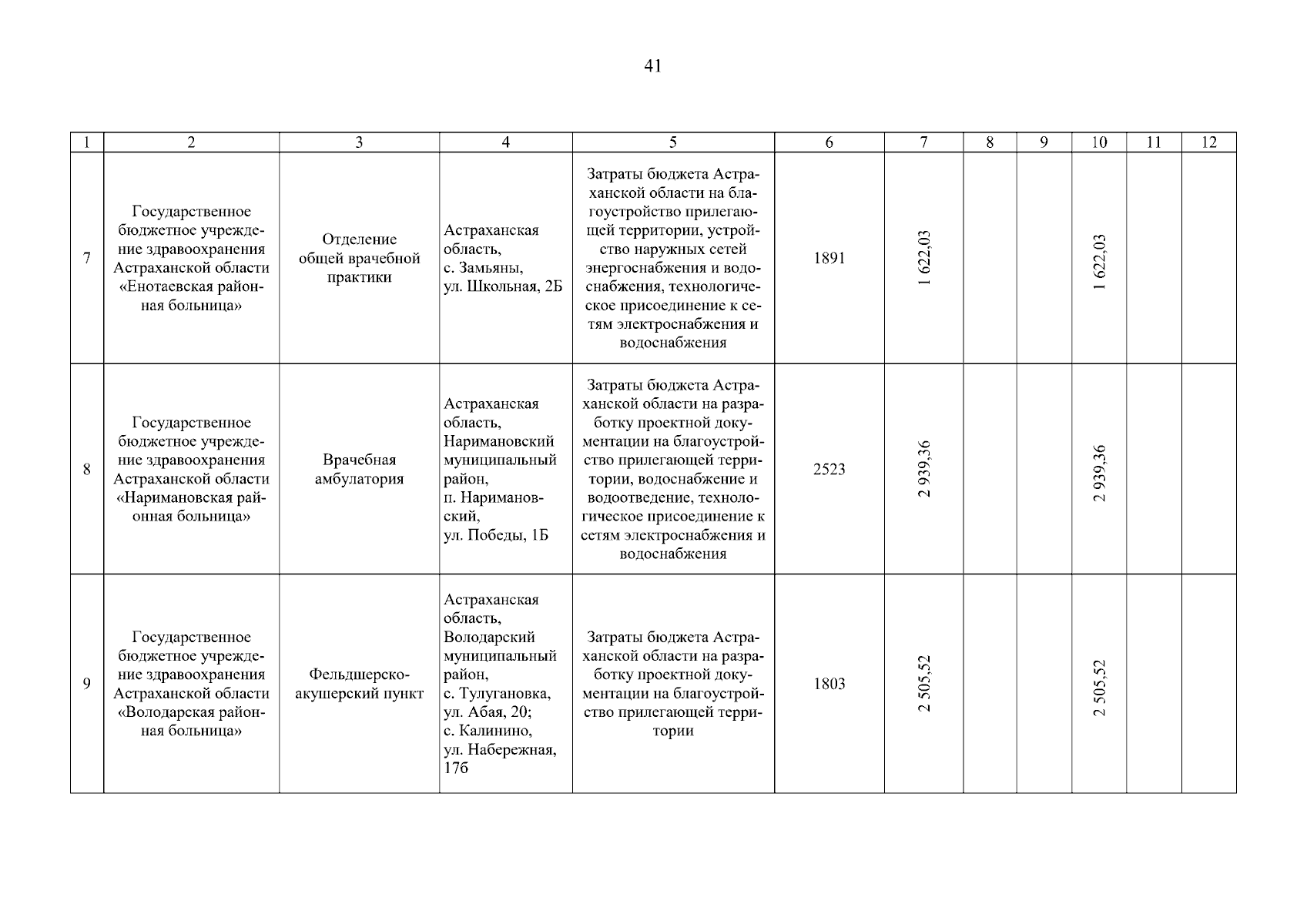 41

| 1 | 2 | 3 | 4 | 5 | 6 | 7 | 8 | 9 | 10 | 11 | 12 |
|---|---|---|---|---|---|---|---|---|---|---|---|
| 7 | Государственное бюджетное учреждение здравоохранения Астраханской области «Енотаевская районная больница» | Отделение общей врачебной практики | Астраханская область, с. Замьяны, ул. Школьная, 2Б | Затраты бюджета Астраханской области на благоустройство прилегающей территории, устройство наружных сетей энергоснабжения и водоснабжения, технологическое присоединение к сетям электроснабжения и водоснабжения | 1891 | 1 622,03 | | | 1 622,03 | | |
| 8 | Государственное бюджетное учреждение здравоохранения Астраханской области «Наримановская районная больница» | Врачебная амбулатория | Астраханская область, Наримановский муниципальный район, п. Наримановский, ул. Победы, 1Б | Затраты бюджета Астраханской области на разработку проектной документации на благоустройство прилегающей территории, водоснабжение и водоотведение, технологическое присоединение к сетям электроснабжения и водоснабжения | 2523 | 2 939,36 | | | 2 939,36 | | |
| 9 | Государственное бюджетное учреждение здравоохранения Астраханской области «Володарская районная больница» | Фельдшерско-акушерский пункт | Астраханская область, Володарский муниципальный район, с. Тулугановка, ул. Абая, 20; с. Калинино, ул. Набережная, 17б | Затраты бюджета Астраханской области на разработку проектной документации на благоустройство прилегающей территории | 1803 | 2 505,52 | | | 2 505,52 | | |